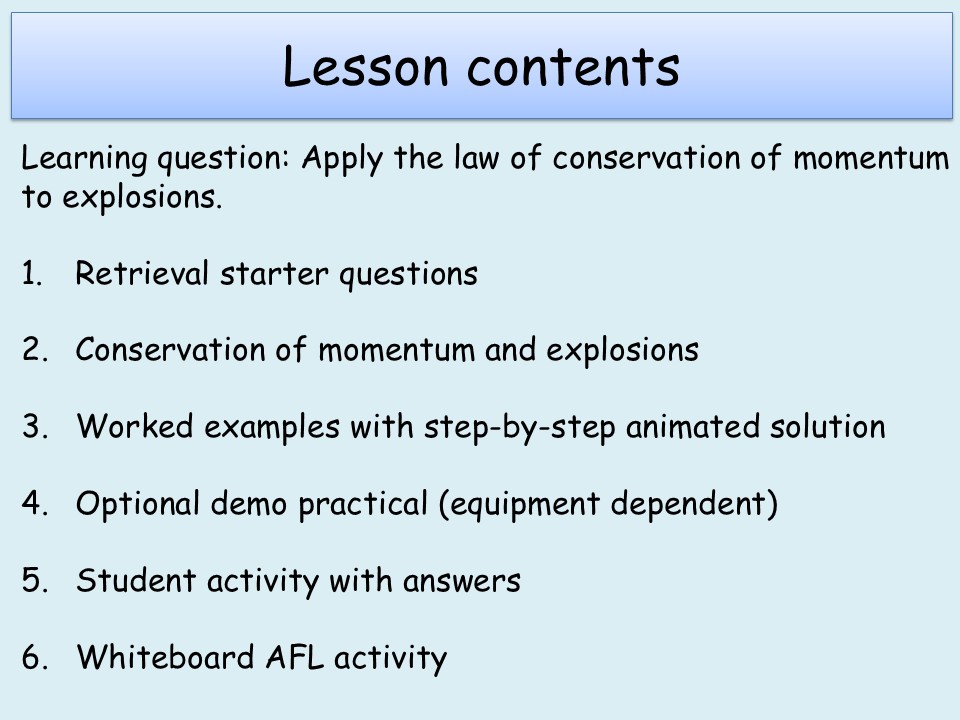 Lesson contents

Learning question: Apply the law of conservation of momentum to explosions.

1. Retrieval starter questions

2. Conservation of momentum and explosions

3. Worked examples with step-by-step animated solution

4. Optional demo practical (equipment dependent)

5. Student activity with answers

6. Whiteboard AFL activity